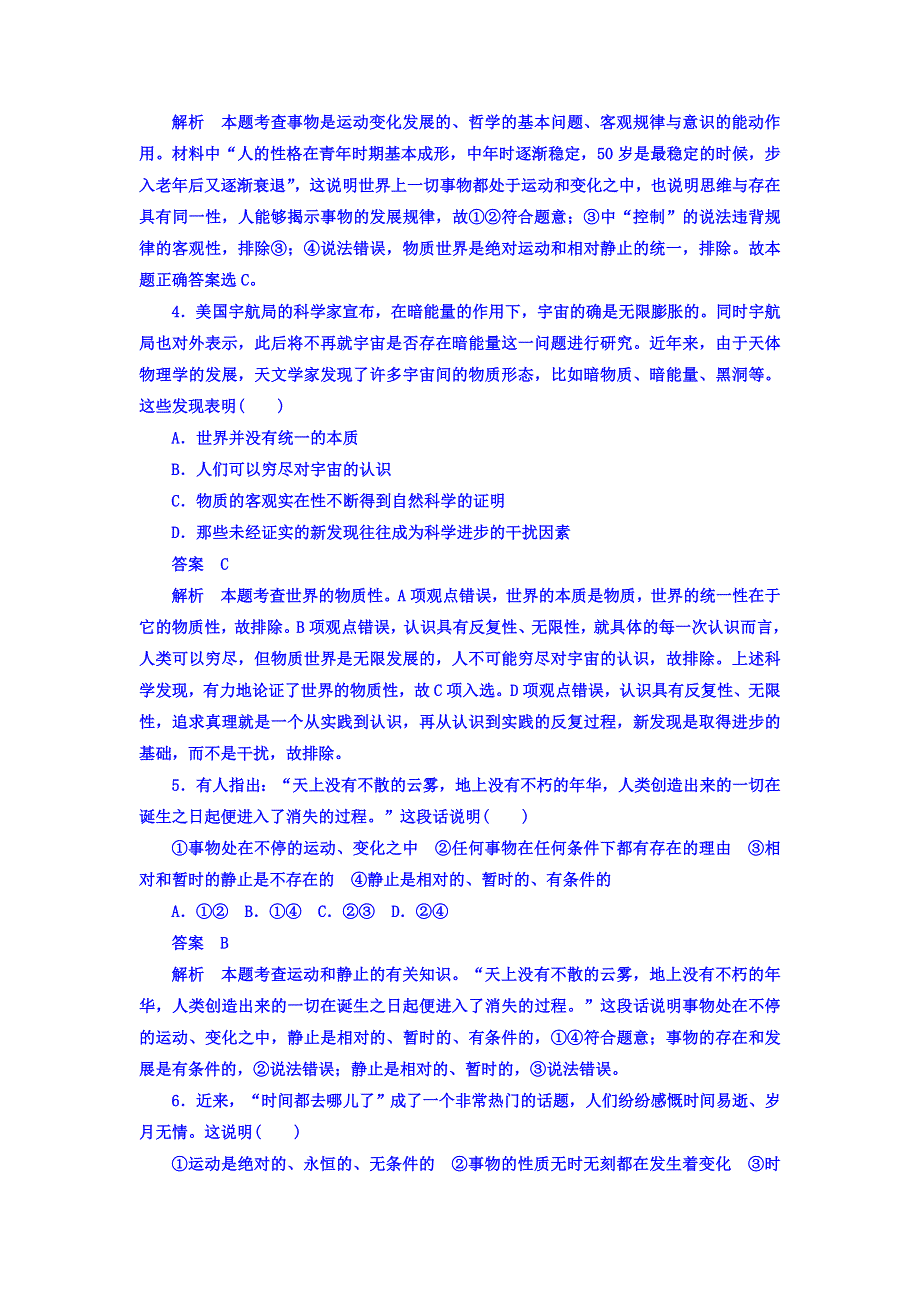 解析　本题考查事物是运动变化发展的、哲学的基本问题、客观规律与意识的能动作用。材料中“人的性格在青年时期基本成形，中年时逐渐稳定，50 岁是最稳定的时候，步入老年后又逐渐衰退”，这说明世界上一切事物都处于运动和变化之中，也说明思维与存在具有同一性，人能够揭示事物的发展规律，故①②符合题意；③中“控制”的说法违背规律的客观性，排除③；④说法错误，物质世界是绝对运动和相对静止的统一，排除。故本题正确答案选 C。

4．美国宇航局的科学家宣布，在暗能量的作用下，宇宙的确是无限膨胀的。同时宇航局也对外表示，此后将不再就宇宙是否存在暗能量这一问题进行研究。近年来，由于天体物理学的发展，天文学家发现了许多宇宙间的物质形态，比如暗物质、暗能量、黑洞等。这些发现表明(　　)

A．世界并没有统一的本质

B．人们可以穷尽对宇宙的认识

C．物质的客观实在性不断得到自然科学的证明

D．那些未经证实的新发现往往成为科学进步的干扰因素

答案　C

解析　本题考查世界的物质性。A 项观点错误，世界的本质是物质，世界的统一性在于它的物质性，故排除。B 项观点错误，认识具有反复性、无限性，就具体的每一次认识而言，人类可以穷尽，但物质世界是无限发展的，人不可能穷尽对宇宙的认识，故排除。上述科学发现，有力地论证了世界的物质性，故 C 项入选。D 项观点错误，认识具有反复性、无限性，追求真理就是一个从实践到认识，再从认识到实践的反复过程，新发现是取得进步的基础，而不是干扰，故排除。

5．有人指出：“天上没有不散的云雾，地上没有不朽的年华，人类创造出来的一切在诞生之日起便进入了消失的过程。”这段话说明(　　)

①事物处在不停的运动、变化之中　②任何事物在任何条件下都有存在的理由　③相对和暂时的静止是不存在的　④静止是相对的、暂时的、有条件的

A．①②　B．①④　C．②③　D．②④

答案　B

解析　本题考查运动和静止的有关知识。“天上没有不散的云雾，地上没有不朽的年华，人类创造出来的一切在诞生之日起便进入了消失的过程。”这段话说明事物处在不停的运动、变化之中，静止是相对的、暂时的、有条件的，①④符合题意；事物的存在和发展是有条件的，②说法错误；静止是相对的、暂时的，③说法错误。

6．近来，“时间都去哪儿了”成了一个非常热门的话题，人们纷纷感慨时间易逝、岁月无情。这说明(　　)

①运动是绝对的、永恒的、无条件的　②事物的性质无时无刻都在发生着变化　③时